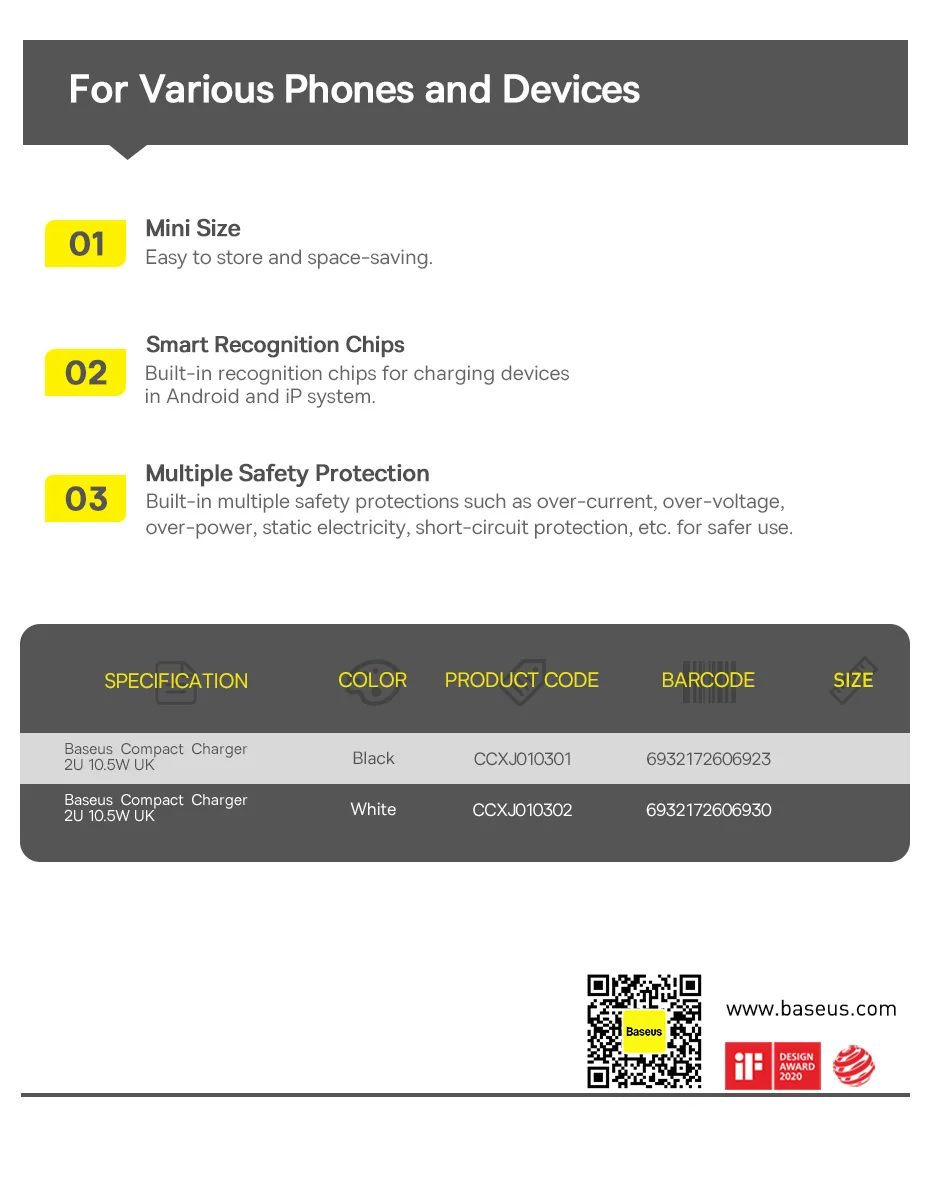 For Various Phones and Devices

01
Mini Size
Easy to store and space-saving.

02
Smart Recognition Chips
Built-in recognition chips for charging devices in Android and iP system.

03
Multiple Safety Protection
Built-in multiple safety protections such as over-current, over-voltage, over-power, static electricity, short-circuit protection, etc. for safer use.

| SPECIFICATION | COLOR | PRODUCT CODE | BARCODE | SIZE |
|---|---|---|---|---|
| Baseus Compact Charger 2U 10.5W UK | Black | CCXJ010301 | 6932172606923 | |
| Baseus Compact Charger 2U 10.5W UK | White | CCXJ010302 | 6932172606930 | |

Baseus

www.baseus.com

iF DESIGN AWARD 2020